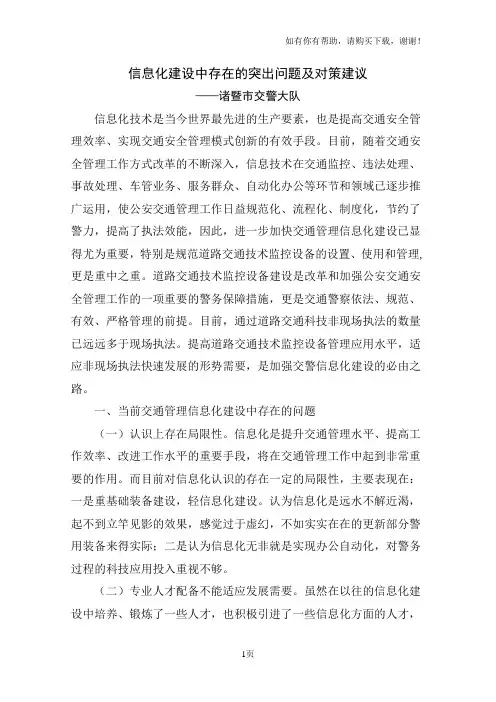 如有你有帮助，请购买下载，谢谢！

信息化建设中存在的突出问题及对策建议

——诸暨市交警大队

信息化技术是当今世界最先进的生产要素，也是提高交通安全管理效率、实现交通安全管理模式创新的有效手段。目前，随着交通安全管理工作方式改革的不断深入，信息技术在交通监控、违法处理、事故处理、车管业务、服务群众、自动化办公等环节和领域已逐步推广运用，使公安交通管理工作日益规范化、流程化、制度化，节约了警力，提高了执法效能，因此，进一步加快交通管理信息化建设已显得尤为重要，特别是规范道路交通技术监控设备的设置、使用和管理，更是重中之重。道路交通技术监控设备建设是改革和加强公安交通安全管理工作的一项重要的警务保障措施，更是交通警察依法、规范、有效、严格管理的前提。目前，通过道路交通科技非现场执法的数量已远远多于现场执法。提高道路交通技术监控设备管理应用水平，适应非现场执法快速发展的形势需要，是加强交警信息化建设的必由之路。

一、当前交通管理信息化建设中存在的问题

（一）认识上存在局限性。信息化是提升交通管理水平、提高工作效率、改进工作水平的重要手段，将在交通管理工作中起到非常重要的作用。而目前对信息化认识的存在一定的局限性，主要表现在：一是重基础装备建设，轻信息化建设。认为信息化是远水不解近渴，起不到立竿见影的效果，感觉过于虚幻，不如实实在在的更新部分警用装备来得实际；二是认为信息化无非就是实现办公自动化，对警务过程的科技应用投入重视不够。

（二）专业人才配备不能适应发展需要。虽然在以往的信息化建设中培养、锻炼了一些人才，也积极引进了一些信息化方面的人才，

1页